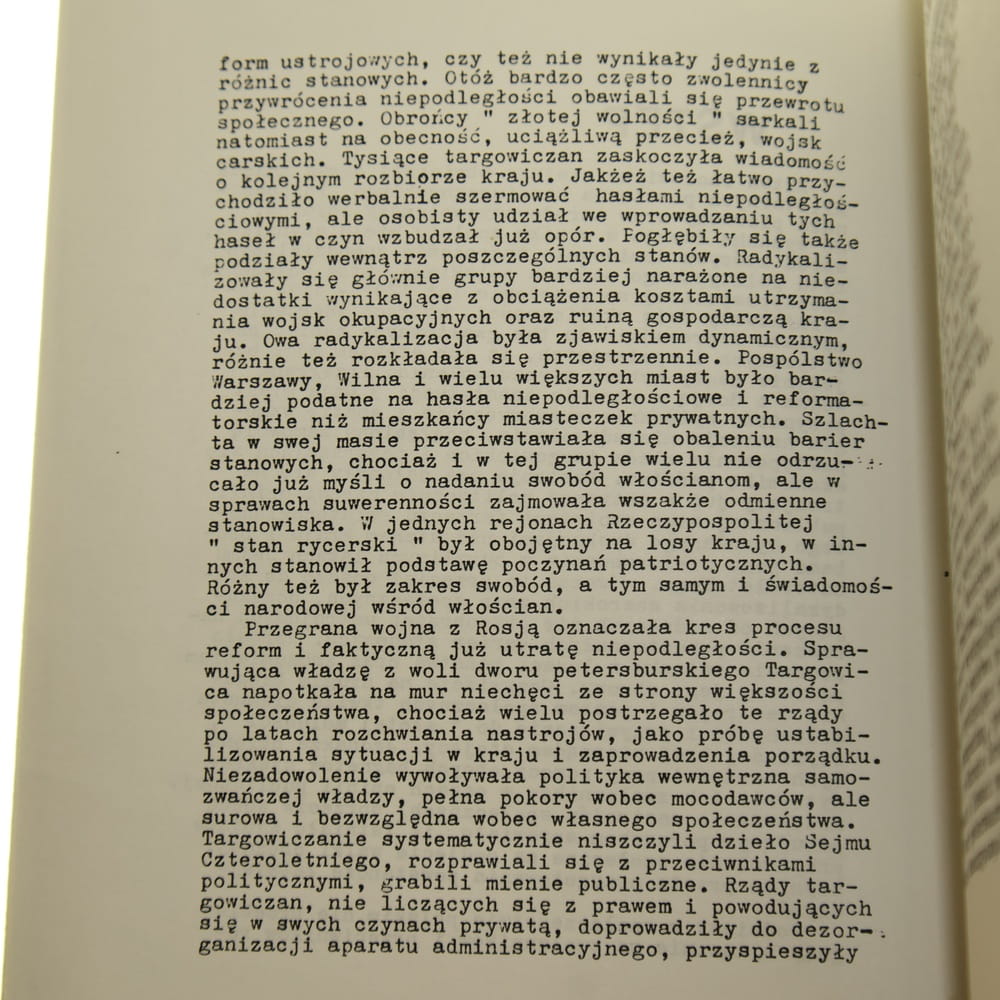 form ustrojowych, czy też nie wynikały jedynie z różnic stanowych. Otóż bardzo często zwolennicy przywrócenia niepodległości obawiali się przewrotu społecznego. Obrońcy " złotej wolności " sarkali natomiast na obecność, uciążliwą przecież, wojsk carskich. Tysiące targowiczan zaskoczyła wiadomość o kolejnym rozbiorze kraju. Jakżeż też łatwo przychodziło werbalnie szermować hasłami niepodległościowymi, ale osobisty udział we wprowadzaniu tych haseł w czyn wzbudzał już opór. Pogłębiły się także podziały wewnątrz poszczególnych stanów. Radykalizowały się głównie grupy bardziej narażone na niedostatki wynikające z obciążenia kosztami utrzymania wojsk okupacyjnych oraz ruiną gospodarczą kraju. Owa radykalizacja była zjawiskiem dynamicznym, różnie też rozkładała się przestrzennie. Pospólstwo Warszawy, Wilna i wielu większych miast było bardziej podatne na hasła niepodległościowe i reformatorskie niż mieszkańcy miasteczek prywatnych. Szlachta w swej masie przeciwstawiała się obaleniu barier stanowych, chociaż i w tej grupie wielu nie odrzucało już myśli o nadaniu swobód włościanom, ale w sprawach suwerenności zajmowała wszakże odmienne stanowiska. W jednych rejonach Rzeczypospolitej " stan rycerski " był obojętny na losy kraju, w innych stanowił podstawę poczynań patriotycznych. Różny też był zakres swobód, a tym samym i świadomości narodowej wśród włościan.

Przegrana wojna z Rosją oznaczała kres procesu reform i faktyczną już utratę niepodległości. Sprawująca władzę z woli dworu petersburskiego Targowica napotkała na mur niechęci ze strony większości społeczeństwa, chociaż wielu postrzegało te rządy po latach rozchwiania nastrojów, jako próbę ustabilizowania sytuacji w kraju i zaprowadzenia porządku. Niezadowolenie wywoływała polityka wewnętrzna samozwańczej władzy, pełna pokory wobec mocodawców, ale surowa i bezwzględna wobec własnego społeczeństwa. Targowiczanie systematycznie niszczyli dzieło Sejmu Czteroletniego, rozprawiali się z przeciwnikami politycznymi, grabili mienie publiczne. Rządy targowiczan, nie liczących się z prawem i powodujących się w swych czynach prywatą, doprowadziły do dezorganizacji aparatu administracyjnego, przyspieszyły